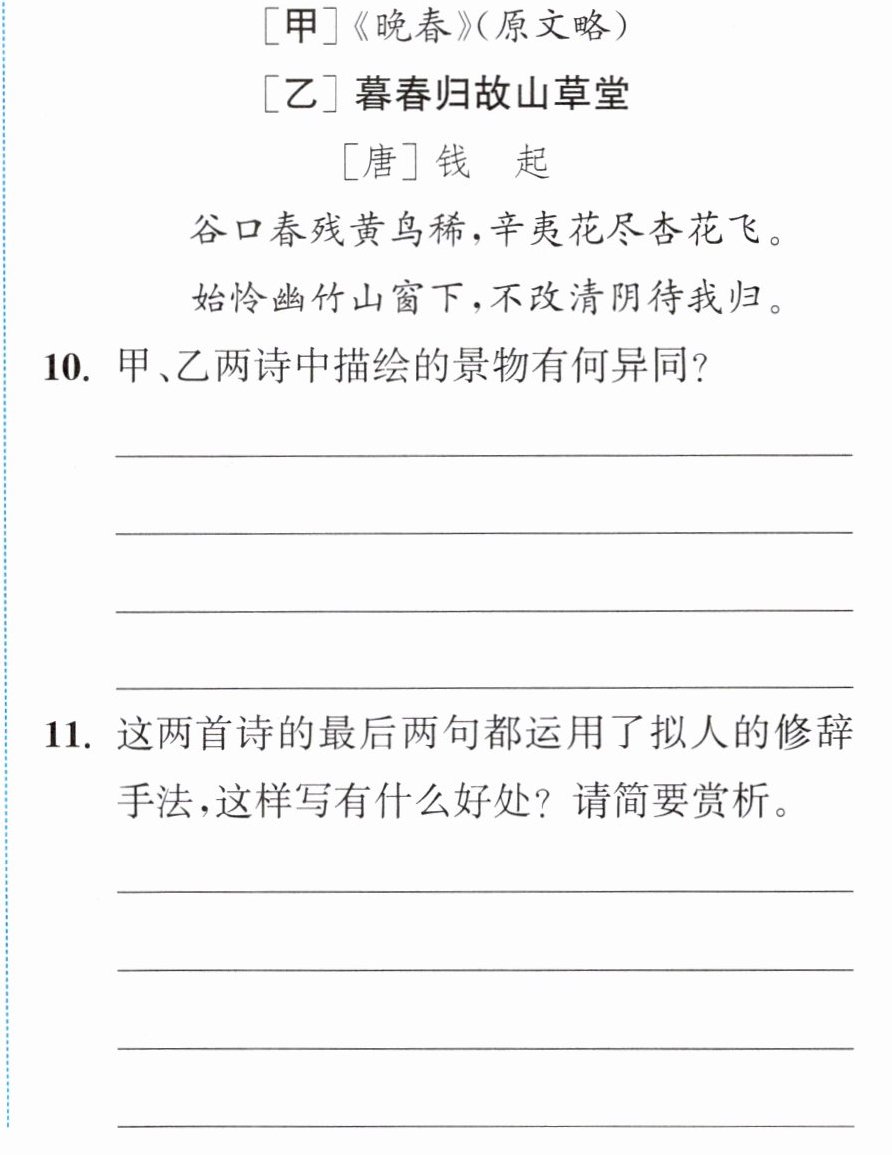 ［甲］《晚春》(原文略)

［乙］暮春归故山草堂

［唐］钱 起

谷口春残黄鸟稀,辛夷花尽杏花飞。

始怜幽竹山窗下,不改清阴待我归。

10.甲、乙两诗中描绘的景物有何异同?

____

____

____

____

11.这两首诗的最后两句都运用了拟人的修辞手法,这样写有什么好处?请简要赏析。

____

____

____

____